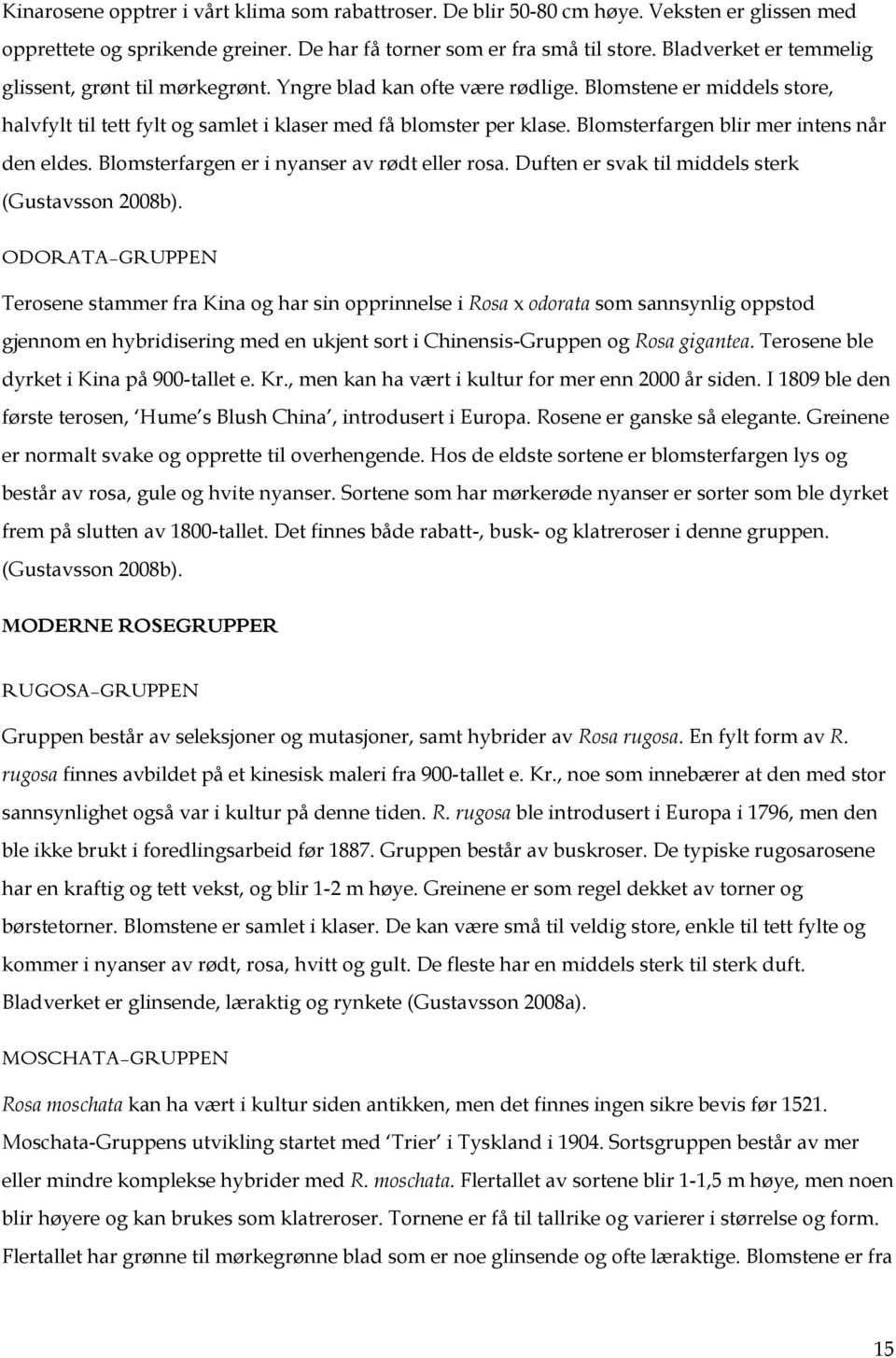 Kinarosene opptrer i vårt klima som rabattroser. De blir 50-80 cm høye. Veksten er glissen med opprettete og sprikende greiner. De har få torner som er fra små til store. Bladverket er temmelig glissent, grønt til mørkegrønt. Yngre blad kan ofte være rødlige. Blomstene er middels store, halvfylt til tett fylt og samlet i klaser med få blomster per klase. Blomsterfargen blir mer intens når den eldes. Blomsterfargen er i nyanser av rødt eller rosa. Duften er svak til middels sterk (Gustavsson 2008b).

ODORATA-GRUPPEN

Terosene stammer fra Kina og har sin opprinnelse i Rosa x odorata som sannsynlig oppstod gjennom en hybridisering med en ukjent sort i Chinensis-Gruppen og Rosa gigantea. Terosene ble dyrket i Kina på 900-tallet e. Kr., men kan ha vært i kultur for mer enn 2000 år siden. I 1809 ble den første terosen, 'Hume's Blush China', introdusert i Europa. Rosene er ganske så elegante. Greinene er normalt svake og opprette til overhengende. Hos de eldste sortene er blomsterfargen lys og består av rosa, gule og hvite nyanser. Sortene som har mørkerøde nyanser er sorter som ble dyrket frem på slutten av 1800-tallet. Det finnes både rabatt-, busk- og klatreroser i denne gruppen. (Gustavsson 2008b).

MODERNE ROSEGRUPPER

RUGOSA-GRUPPEN

Gruppen består av seleksjoner og mutasjoner, samt hybrider av Rosa rugosa. En fylt form av R. rugosa finnes avbildet på et kinesisk maleri fra 900-tallet e. Kr., noe som innebærer at den med stor sannsynlighet også var i kultur på denne tiden. R. rugosa ble introdusert i Europa i 1796, men den ble ikke brukt i foredlingsarbeid før 1887. Gruppen består av buskroser. De typiske rugosarosene har en kraftig og tett vekst, og blir 1-2 m høye. Greinene er som regel dekket av torner og børstetorner. Blomstene er samlet i klaser. De kan være små til veldig store, enkle til tett fylte og kommer i nyanser av rødt, rosa, hvitt og gult. De fleste har en middels sterk til sterk duft. Bladverket er glinsende, læraktig og rynkete (Gustavsson 2008a).

MOSCHATA-GRUPPEN

Rosa moschata kan ha vært i kultur siden antikken, men det finnes ingen sikre bevis før 1521. Moschata-Gruppens utvikling startet med 'Trier' i Tyskland i 1904. Sortsgruppen består av mer eller mindre komplekse hybrider med R. moschata. Flertallet av sortene blir 1-1,5 m høye, men noen blir høyere og kan brukes som klatreroser. Tornene er få til tallrike og varierer i størrelse og form. Flertallet har grønne til mørkegrønne blad som er noe glinsende og ofte læraktige. Blomstene er fra

15